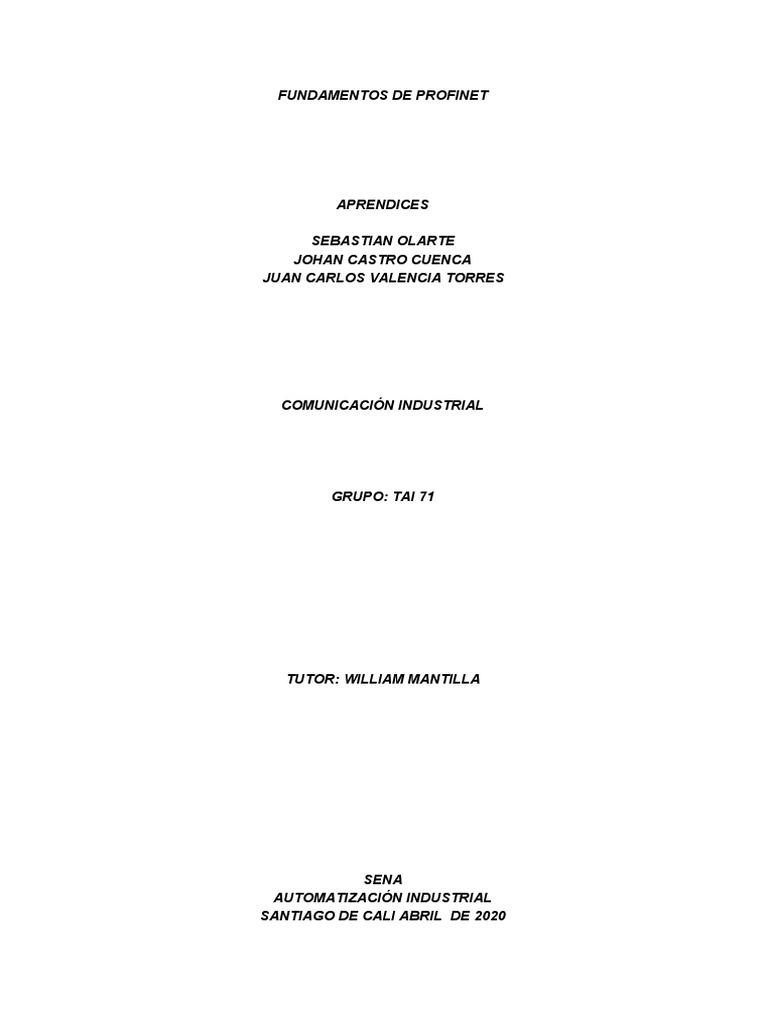 FUNDAMENTOS DE PROFINET

APRENDICES

SEBASTIAN OLARTE
JOHAN CASTRO CUENCA
JUAN CARLOS VALENCIA TORRES

COMUNICACIÓN INDUSTRIAL

GRUPO: TAI 71

TUTOR: WILLIAM MANTILLA

SENA
AUTOMATIZACIÓN INDUSTRIAL
SANTIAGO DE CALI ABRIL DE 2020